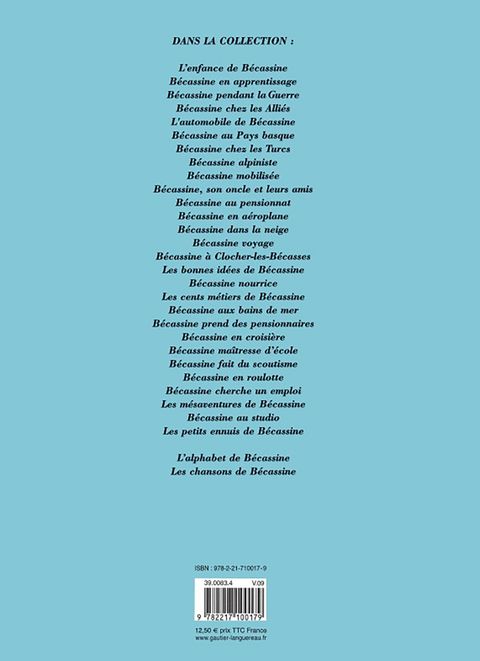 DANS LA COLLECTION :

L'enfance de Bécassine
Bécassine en apprentissage
Bécassine pendant la Guerre
Bécassine chez les Alliés
L'automobile de Bécassine
Bécassine au Pays basque
Bécassine chez les Turcs
Bécassine alpiniste
Bécassine mobilisée
Bécassine, son oncle et leurs amis
Bécassine au pensionnat
Bécassine en aéroplane
Bécassine dans la neige
Bécassine voyage
Bécassine à Clocher-les-Bécasses
Les bonnes idées de Bécassine
Bécassine nourrice
Les cents métiers de Bécassine
Bécassine aux bains de mer
Bécassine prend des pensionnaires
Bécassine en croisière
Bécassine maîtresse d'école
Bécassine fait du scoutisme
Bécassine en roulotte
Bécassine cherche un emploi
Les mésaventures de Bécassine
Bécassine au studio
Les petits ennuis de Bécassine

L'alphabet de Bécassine
Les chansons de Bécassine

ISBN : 978-2-21-710017-9

39.0083.4 V.09

9 782217 100179

12,50 € prix TTC France
www.gautier-languereau.fr